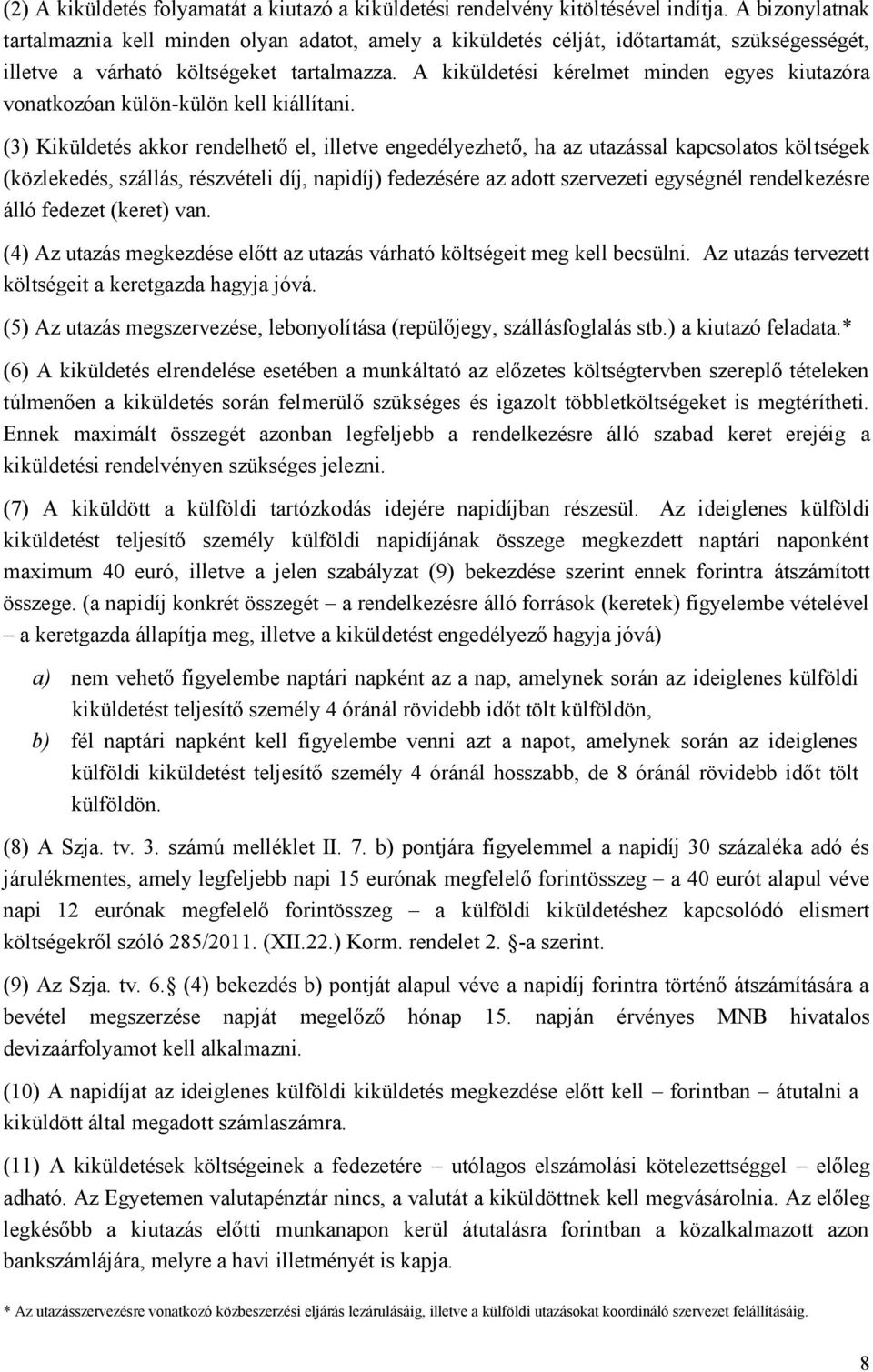 (2) A kiküldetés folyamatát a kiutazó a kiküldetési rendelvény kitöltésével indítja. A bizonylatnak tartalmaznia kell minden olyan adatot, amely a kiküldetés célját, időtartamát, szükségességét, illetve a várható költségeket tartalmazza. A kiküldetési kérelmet minden egyes kiutazóra vonatkozóan külön-külön kell kiállítani.

(3) Kiküldetés akkor rendelhető el, illetve engedélyezhető, ha az utazással kapcsolatos költségek (közlekedés, szállás, részvételi díj, napidíj) fedezésére az adott szervezeti egységnél rendelkezésre álló fedezet (keret) van.

(4) Az utazás megkezdése előtt az utazás várható költségeit meg kell becsülni. Az utazás tervezett költségeit a keretgazda hagyja jóvá.

(5) Az utazás megszervezése, lebonyolítása (repülőjegy, szállásfoglalás stb.) a kiutazó feladata.*

(6) A kiküldetés elrendelése esetében a munkáltató az előzetes költségtervben szereplő tételeken túlmenően a kiküldetés során felmerülő szükséges és igazolt többletköltségeket is megtérítheti. Ennek maximált összegét azonban legfeljebb a rendelkezésre álló szabad keret erejéig a kiküldetési rendelvényen szükséges jelezni.

(7) A kiküldött a külföldi tartózkodás idejére napidíjban részesül. Az ideiglenes külföldi kiküldetést teljesítő személy külföldi napidíjának összege megkezdett naptári naponként maximum 40 euró, illetve a jelen szabályzat (9) bekezdése szerint ennek forintra átszámított összege. (a napidíj konkrét összegét – a rendelkezésre álló források (keretek) figyelembe vételével – a keretgazda állapítja meg, illetve a kiküldetést engedélyező hagyja jóvá)

a) nem vehető figyelembe naptári napként az a nap, amelynek során az ideiglenes külföldi kiküldetést teljesítő személy 4 óránál rövidebb időt tölt külföldön,

b) fél naptári napként kell figyelembe venni azt a napot, amelynek során az ideiglenes külföldi kiküldetést teljesítő személy 4 óránál hosszabb, de 8 óránál rövidebb időt tölt külföldön.

(8) A Szja. tv. 3. számú melléklet II. 7. b) pontjára figyelemmel a napidíj 30 százaléka adó és járulékmentes, amely legfeljebb napi 15 eurónak megfelelő forintösszeg – a 40 eurót alapul véve napi 12 eurónak megfelelő forintösszeg – a külföldi kiküldetéshez kapcsolódó elismert költségekről szóló 285/2011. (XII.22.) Korm. rendelet 2. -a szerint.

(9) Az Szja. tv. 6. (4) bekezdés b) pontját alapul véve a napidíj forintra történő átszámítására a bevétel megszerzése napját megelőző hónap 15. napján érvényes MNB hivatalos devizaárfolyamot kell alkalmazni.

(10) A napidíjat az ideiglenes külföldi kiküldetés megkezdése előtt kell – forintban – átutalni a kiküldött által megadott számlaszámra.

(11) A kiküldetések költségeinek a fedezetére – utólagos elszámolási kötelezettséggel – előleg adható. Az Egyetemen valutapénztár nincs, a valutát a kiküldöttnek kell megvásárolnia. Az előleg legkésőbb a kiutazás előtti munkanapon kerül átutalásra forintban a közalkalmazott azon bankszámlájára, melyre a havi illetményét is kapja.

* Az utazásszervezésre vonatkozó közbeszerzési eljárás lezárulásáig, illetve a külföldi utazásokat koordináló szervezet felállításáig.

8